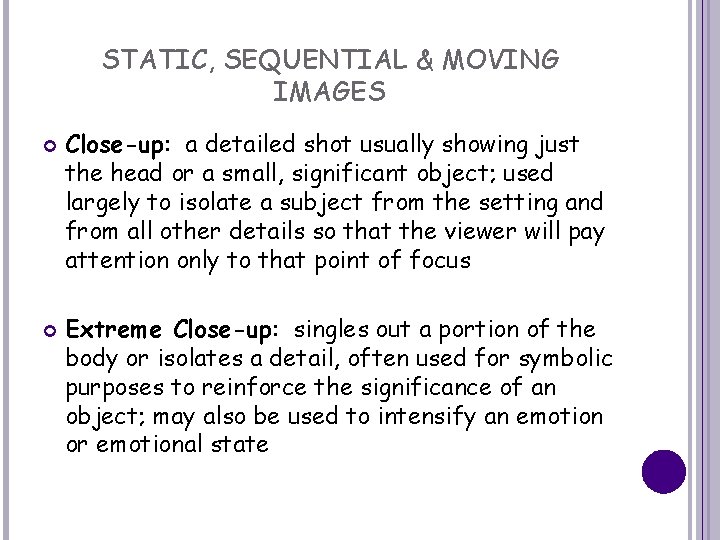 STATIC, SEQUENTIAL & MOVING IMAGES

• Close-up: a detailed shot usually showing just the head or a small, significant object; used largely to isolate a subject from the setting and from all other details so that the viewer will pay attention only to that point of focus

• Extreme Close-up: singles out a portion of the body or isolates a detail, often used for symbolic purposes to reinforce the significance of an object; may also be used to intensify an emotion or emotional state